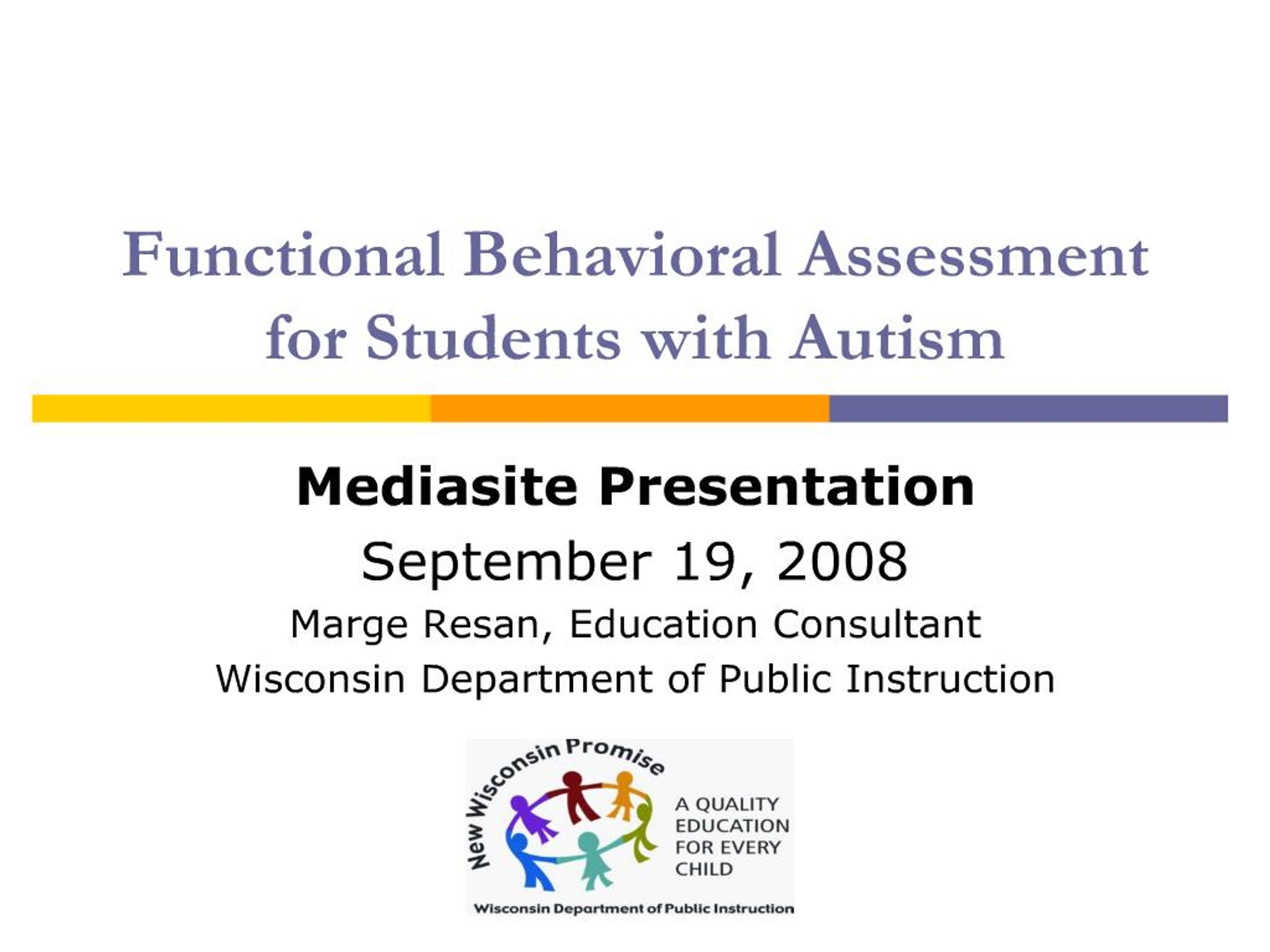 Functional Behavioral Assessment for Students with Autism

Mediasite Presentation

September 19, 2008

Marge Resan, Education Consultant

Wisconsin Department of Public Instruction

New Wisconsin Promise

A QUALITY EDUCATION FOR EVERY CHILD

Wisconsin Department of Public Instruction